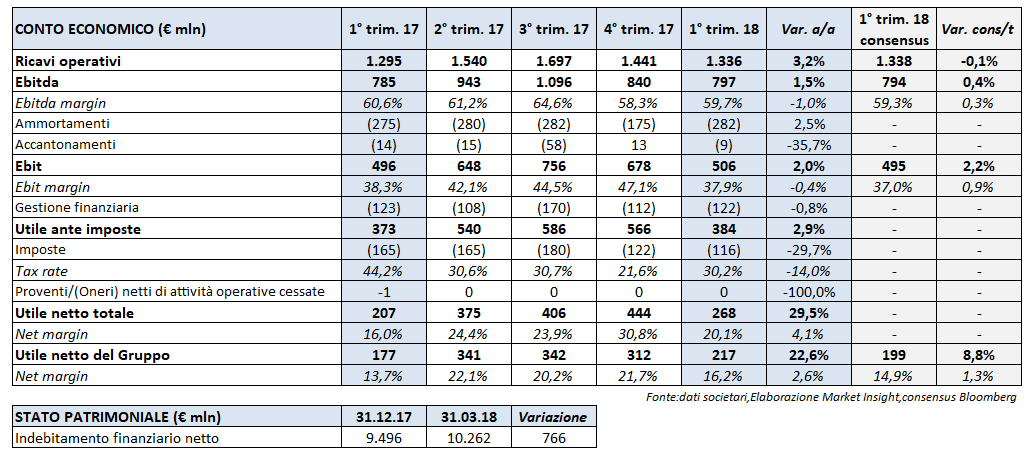 | CONTO ECONOMICO (€ mln) | 1° trim. 17 | 2° trim. 17 | 3° trim. 17 | 4° trim. 17 | 1° trim. 18 | Var. a/a | 1° trim. 18 consensus | Var. cons/t |
|---|---|---|---|---|---|---|---|---|
| Ricavi operativi | 1.295 | 1.540 | 1.697 | 1.441 | 1.336 | 3,2% | 1.338 | -0,1% |
| Ebitda | 785 | 943 | 1.096 | 840 | 797 | 1,5% | 794 | 0,4% |
| Ebitda margin | 60,6% | 61,2% | 64,6% | 58,3% | 59,7% | -1,0% | 59,3% | 0,3% |
| Ammortamenti | (275) | (280) | (282) | (175) | (282) | 2,5% | - | - |
| Accantonamenti | (14) | (15) | (58) | 13 | (9) | -35,7% | - | - |
| Ebit | 496 | 648 | 756 | 678 | 506 | 2,0% | 495 | 2,2% |
| Ebit margin | 38,3% | 42,1% | 44,5% | 47,1% | 37,9% | -0,4% | 37,0% | 0,9% |
| Gestione finanziaria | (123) | (108) | (170) | (112) | (122) | -0,8% | - | - |
| Utile ante imposte | 373 | 540 | 586 | 566 | 384 | 2,9% | - | - |
| Imposte | (165) | (165) | (180) | (122) | (116) | -29,7% | - | - |
| Tax rate | 44,2% | 30,6% | 30,7% | 21,6% | 30,2% | -14,0% | - | - |
| Proventi/(Oneri) netti di attività operative cessate | -1 | 0 | 0 | 0 | 0 | -100,0% | - | - |
| Utile netto totale | 207 | 375 | 406 | 444 | 268 | 29,5% | - | - |
| Net margin | 16,0% | 24,4% | 23,9% | 30,8% | 20,1% | 4,1% | - | - |
| Utile netto del Gruppo | 177 | 341 | 342 | 312 | 217 | 22,6% | 199 | 8,8% |
| Net margin | 13,7% | 22,1% | 20,2% | 21,7% | 16,2% | 2,6% | 14,9% | 1,3% |

Fonte:dati societari,Elaborazione Market Insight,consensus Bloomberg

| STATO PATRIMONIALE (€ mln) | 31.12.17 | 31.03.18 | Variazione |
|---|---|---|---|
| Indebitamento finanziario netto | 9.496 | 10.262 | 766 |